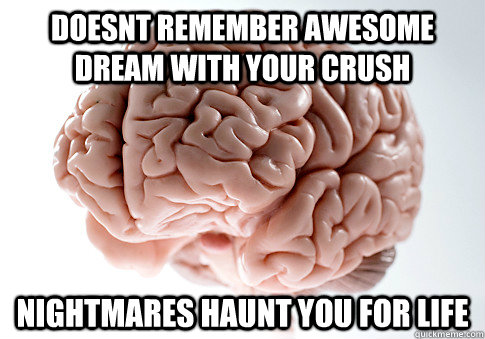 DOESNT REMEMBER AWESOME DREAM WITH YOUR CRUSH

NIGHTMARES HAUNT YOU FOR LIFE

quickmeme.com